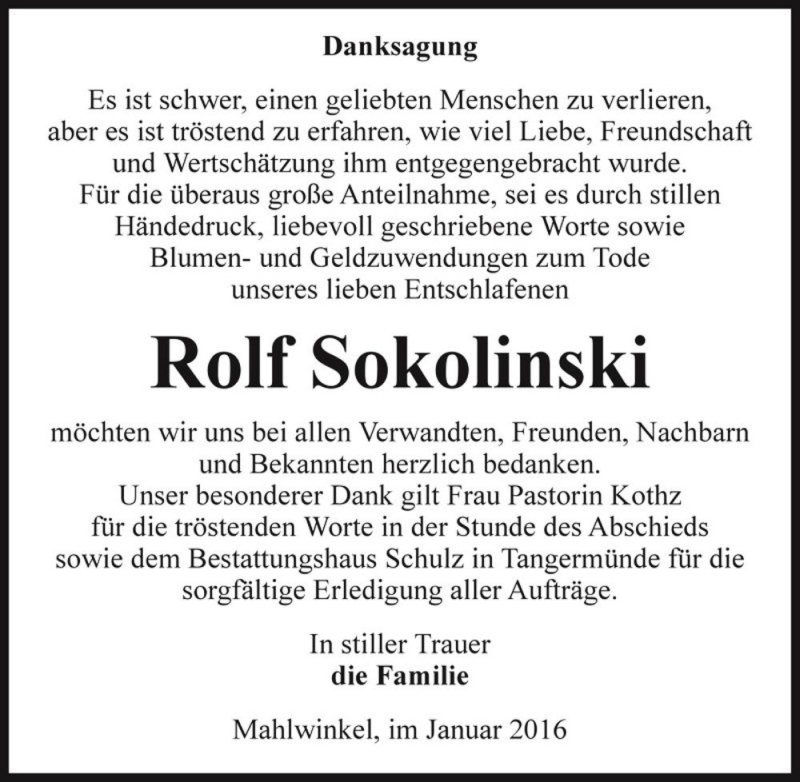 Danksagung

Es ist schwer, einen geliebten Menschen zu verlieren, aber es ist tröstend zu erfahren, wie viel Liebe, Freundschaft und Wertschätzung ihm entgegengebracht wurde.
Für die überaus große Anteilnahme, sei es durch stillen Händedruck, liebevoll geschriebene Worte sowie Blumen- und Geldzuwendungen zum Tode unseres lieben Entschlafenen

Rolf Sokolinski

möchten wir uns bei allen Verwandten, Freunden, Nachbarn und Bekannten herzlich bedanken.
Unser besonderer Dank gilt Frau Pastorin Kothz für die tröstenden Worte in der Stunde des Abschieds sowie dem Bestattungshaus Schulz in Tangermünde für die sorgfältige Erledigung aller Aufträge.

In stiller Trauer
die Familie

Mahlwinkel, im Januar 2016